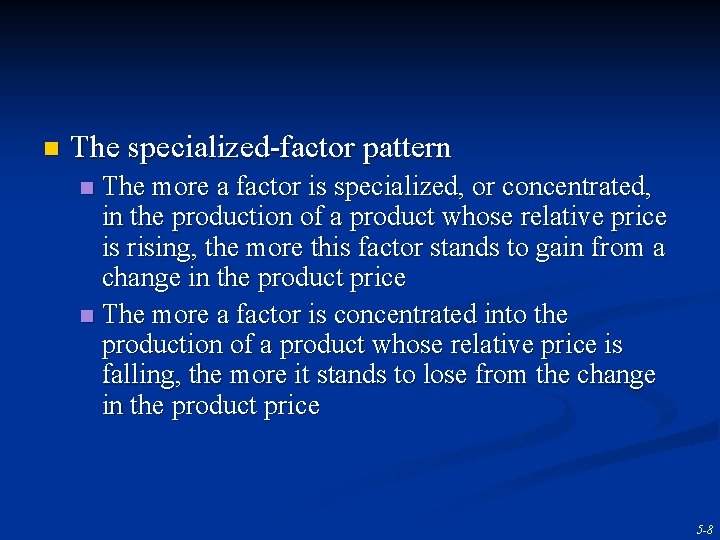 The specialized-factor pattern

The more a factor is specialized, or concentrated, in the production of a product whose relative price is rising, the more this factor stands to gain from a change in the product price

The more a factor is concentrated into the production of a product whose relative price is falling, the more it stands to lose from the change in the product price

5-8